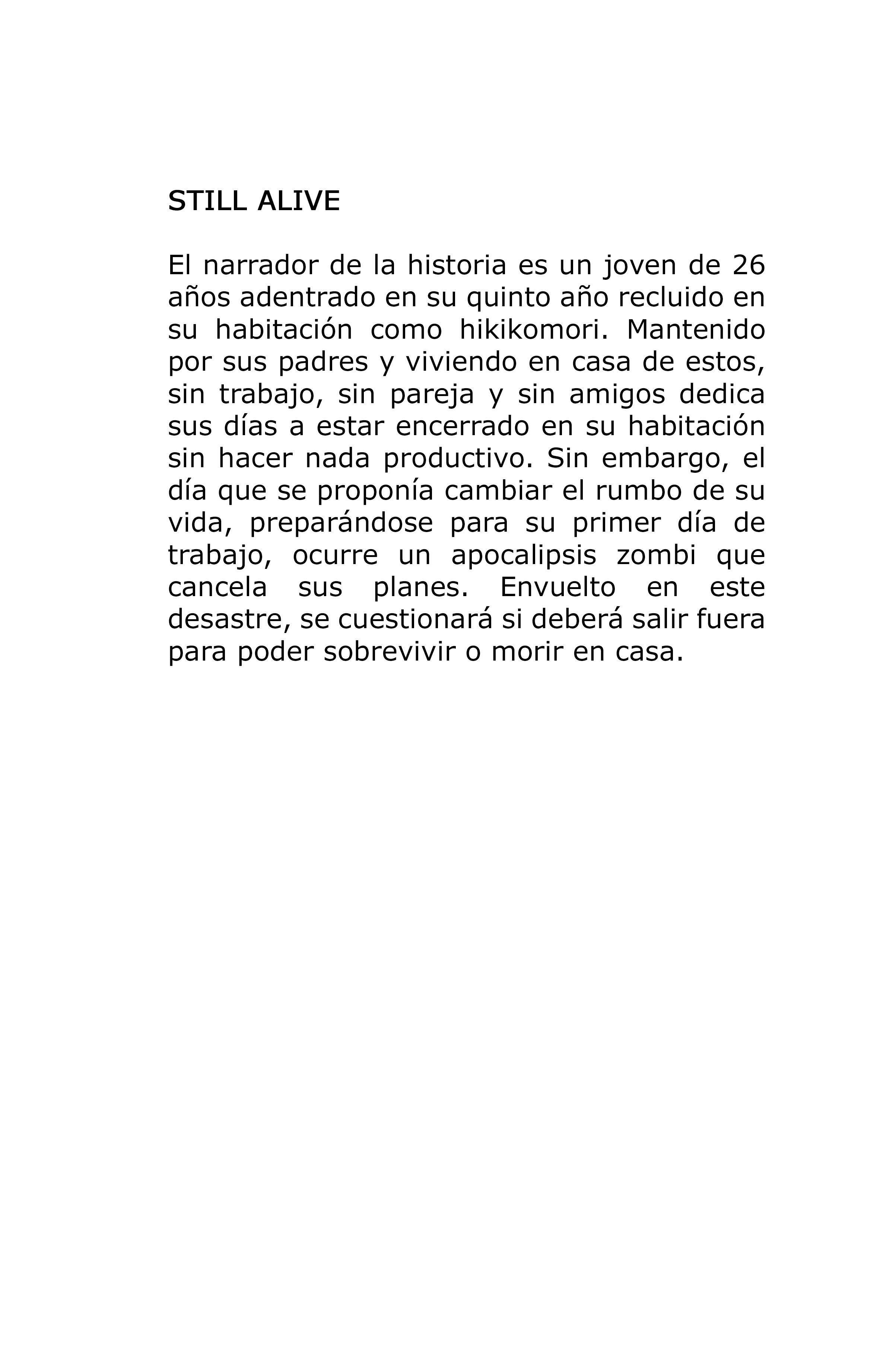 STILL ALIVE

El narrador de la historia es un joven de 26 años adentrado en su quinto año recluido en su habitación como hikikomori. Mantenido por sus padres y viviendo en casa de estos, sin trabajo, sin pareja y sin amigos dedica sus días a estar encerrado en su habitación sin hacer nada productivo. Sin embargo, el día que se proponía cambiar el rumbo de su vida, preparándose para su primer día de trabajo, ocurre un apocalipsis zombi que cancela sus planes. Envuelto en este desastre, se cuestionará si deberá salir fuera para poder sobrevivir o morir en casa.